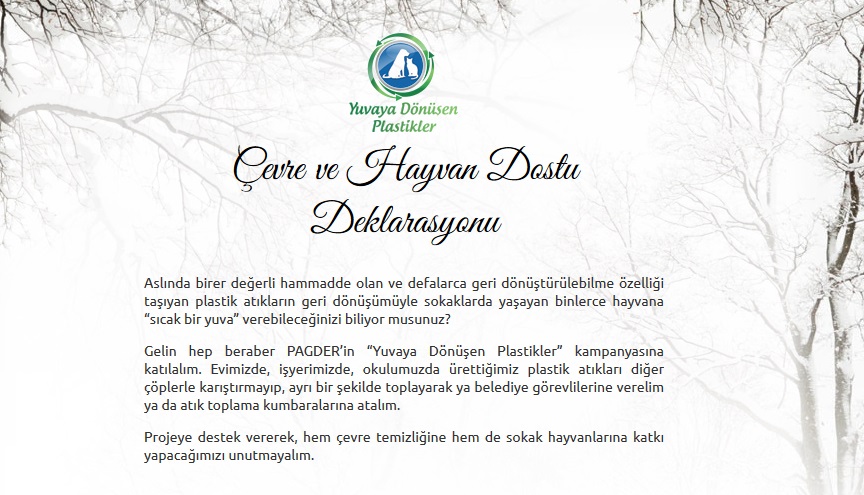 Yuvaya Dönüsen Plastikler

Çevre ve Hayvan Dostu Deklarasyonu

Aslında birer değerli hammadde olan ve defalarca geri dönüştürülebilme özelliği taşıyan plastik atıkların geri dönüşümüyle sokaklarda yaşayan binlerce hayvana "sıcak bir yuva" verebileceğinizi biliyor musunuz?

Gelin hep beraber PAGDER'in "Yuvaya Dönüşen Plastikler" kampanyasına katılalım. Evimizde, işyerimizde, okulumuzda ürettiğimiz plastik atıkları diğer çöplerle karıştırmayıp, ayrı bir şekilde toplayarak ya belediye görevlilerine verelim ya da atık toplama kumbaralarına atalım.

Projeye destek vererek, hem çevre temizliğine hem de sokak hayvanlarına katkı yapacağımızı unutmayalım.